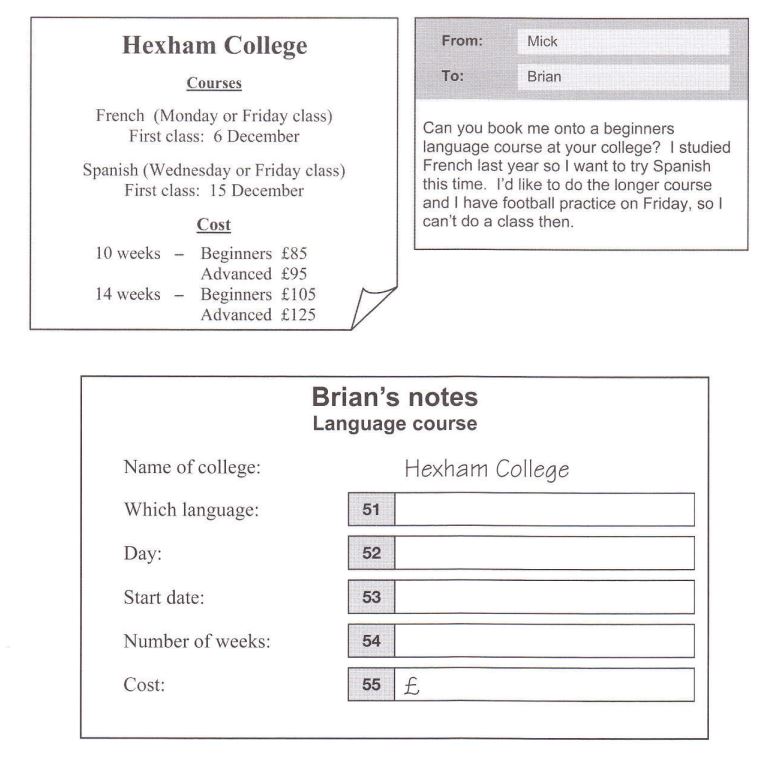 Hexham College

Courses

French (Monday or Friday class)
First class: 6 December

Spanish (Wednesday or Friday class)
First class: 15 December

Cost

10 weeks – Beginners £85
Advanced £95
14 weeks – Beginners £105
Advanced £125

From: Mick
To: Brian

Can you book me onto a beginners language course at your college? I studied French last year so I want to try Spanish this time. I'd like to do the longer course and I have football practice on Friday, so I can't do a class then.

Brian's notes
Language course

Name of college: Hexham College
Which language: 51
Day: 52
Start date: 53
Number of weeks: 54
Cost: 55 £